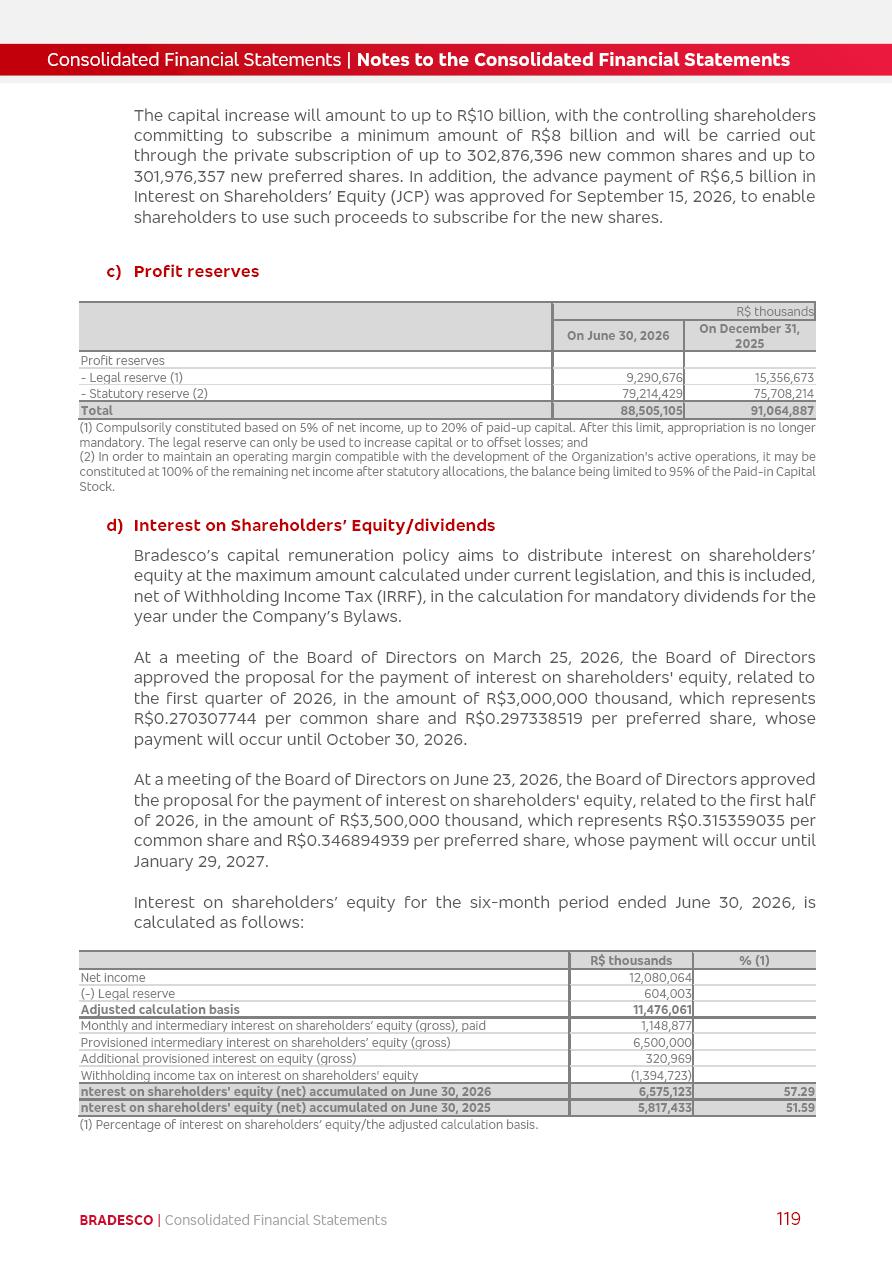 Consolidated Financial Statements | Notes to the Consolidated Financial Statements

The capital increase will amount to up to R$10 billion, with the controlling shareholders committing to subscribe a minimum amount of R$8 billion and will be carried out through the private subscription of up to 302,876,396 new common shares and up to 301,976,357 new preferred shares. In addition, the advance payment of R$6,5 billion in Interest on Shareholders' Equity (JCP) was approved for September 15, 2026, to enable shareholders to use such proceeds to subscribe for the new shares.

c) Profit reserves

| | R$ thousands | |
|---|---|---|
| | On June 30, 2026 | On December 31, 2025 |
| Profit reserves | | |
| - Legal reserve (1) | 9,290,676 | 15,356,673 |
| - Statutory reserve (2) | 79,214,429 | 75,708,214 |
| Total | 88,505,105 | 91,064,887 |

(1) Compulsorily constituted based on 5% of net income, up to 20% of paid-up capital. After this limit, appropriation is no longer mandatory. The legal reserve can only be used to increase capital or to offset losses; and
(2) In order to maintain an operating margin compatible with the development of the Organization's active operations, it may be constituted at 100% of the remaining net income after statutory allocations, the balance being limited to 95% of the Paid-in Capital Stock.

d) Interest on Shareholders' Equity/dividends

Bradesco's capital remuneration policy aims to distribute interest on shareholders' equity at the maximum amount calculated under current legislation, and this is included, net of Withholding Income Tax (IRRF), in the calculation for mandatory dividends for the year under the Company's Bylaws.

At a meeting of the Board of Directors on March 25, 2026, the Board of Directors approved the proposal for the payment of interest on shareholders' equity, related to the first quarter of 2026, in the amount of R$3,000,000 thousand, which represents R$0.270307744 per common share and R$0.297338519 per preferred share, whose payment will occur until October 30, 2026.

At a meeting of the Board of Directors on June 23, 2026, the Board of Directors approved the proposal for the payment of interest on shareholders' equity, related to the first half of 2026, in the amount of R$3,500,000 thousand, which represents R$0.315359035 per common share and R$0.346894939 per preferred share, whose payment will occur until January 29, 2027.

Interest on shareholders' equity for the six-month period ended June 30, 2026, is calculated as follows:

| | R$ thousands | % (1) |
|---|---|---|
| Net income | 12,080,064 | |
| (-) Legal reserve | 604,003 | |
| Adjusted calculation basis | 11,476,061 | |
| Monthly and intermediary interest on shareholders' equity (gross), paid | 1,148,877 | |
| Provisioned intermediary interest on shareholders' equity (gross) | 6,500,000 | |
| Additional provisioned interest on equity (gross) | 320,969 | |
| Withholding income tax on interest on shareholders' equity | (1,394,723) | |
| nterest on shareholders' equity (net) accumulated on June 30, 2026 | 6,575,123 | 57.29 |
| nterest on shareholders' equity (net) accumulated on June 30, 2025 | 5,817,433 | 51.59 |

(1) Percentage of interest on shareholders' equity/the adjusted calculation basis.

BRADESCO | Consolidated Financial Statements 119